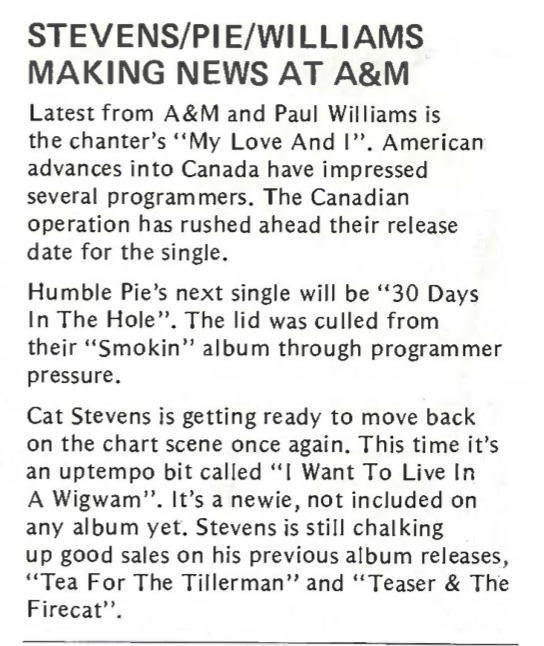 STEVENS/PIE/WILLIAMS
MAKING NEWS AT A&M

Latest from A&M and Paul Williams is the chanter's "My Love And I". American advances into Canada have impressed several programmers. The Canadian operation has rushed ahead their release date for the single.

Humble Pie's next single will be "30 Days In The Hole". The lid was culled from their "Smokin" album through programmer pressure.

Cat Stevens is getting ready to move back on the chart scene once again. This time it's an uptempo bit called "I Want To Live In A Wigwam". It's a newie, not included on any album yet. Stevens is still chalking up good sales on his previous album releases, "Tea For The Tillerman" and "Teaser & The Firecat".